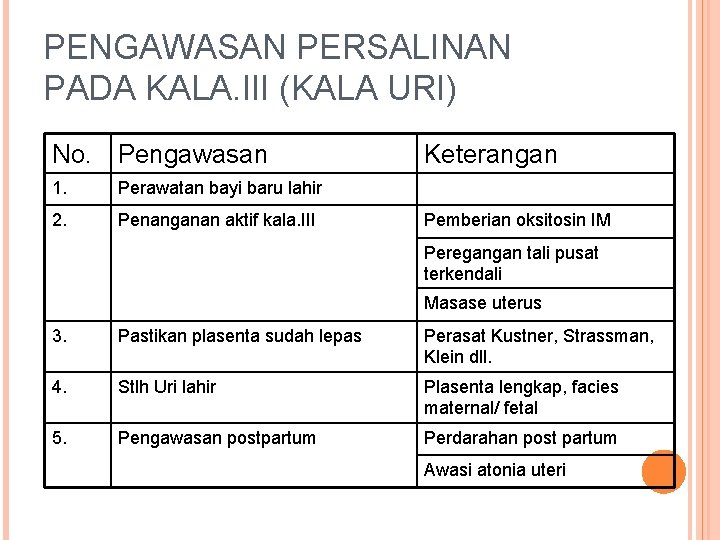 PENGAWASAN PERSALINAN PADA KALA.III (KALA URI)

| No. | Pengawasan | Keterangan |
|---|---|---|
| 1. | Perawatan bayi baru lahir | |
| 2. | Penanganan aktif kala.III | Pemberian oksitosin IM |
| | | Peregangan tali pusat terkendali |
| | | Masase uterus |
| 3. | Pastikan plasenta sudah lepas | Perasat Kustner, Strassman, Klein dll. |
| 4. | Stlh Uri lahir | Plasenta lengkap, facies maternal/ fetal |
| 5. | Pengawasan postpartum | Perdarahan post partum |
| | | Awasi atonia uteri |